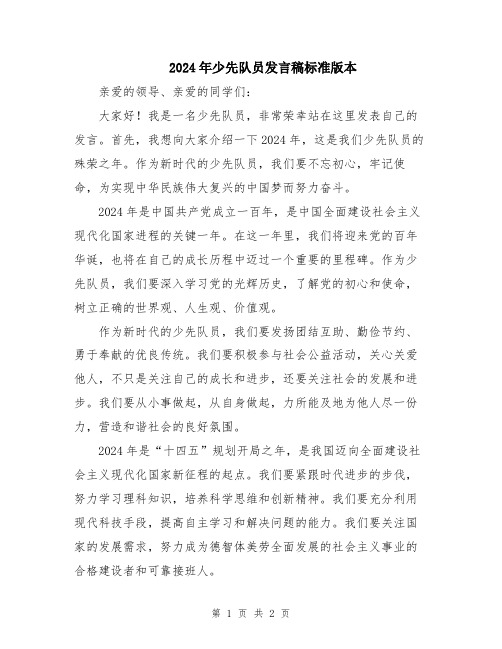 2024年少先队员发言稿标准版本

亲爱的领导、亲爱的同学们:

大家好！我是一名少先队员，非常荣幸站在这里发表自己的发言。首先，我想向大家介绍一下2024年，这是我们少先队员的殊荣之年。作为新时代的少先队员，我们要不忘初心，牢记使命，为实现中华民族伟大复兴的中国梦而努力奋斗。

2024年是中国共产党成立一百年，是中国全面建设社会主义现代化国家进程的关键一年。在这一年里，我们将迎来党的百年华诞，也将在自己的成长历程中迈过一个重要的里程碑。作为少先队员，我们要深入学习党的光辉历史，了解党的初心和使命，树立正确的世界观、人生观、价值观。

作为新时代的少先队员，我们要发扬团结互助、勤俭节约、勇于奉献的优良传统。我们要积极参与社会公益活动，关心关爱他人，不只是关注自己的成长和进步，还要关注社会的发展和进步。我们要从小事做起，从自身做起，力所能及地为他人尽一份力，营造和谐社会的良好氛围。

2024年是“十四五”规划开局之年，是我国迈向全面建设社会主义现代化国家新征程的起点。我们要紧跟时代进步的步伐，努力学习理科知识，培养科学思维和创新精神。我们要充分利用现代科技手段，提高自主学习和解决问题的能力。我们要关注国家的发展需求，努力成为德智体美劳全面发展的社会主义事业的合格建设者和可靠接班人。

第 1 页 共 2 页